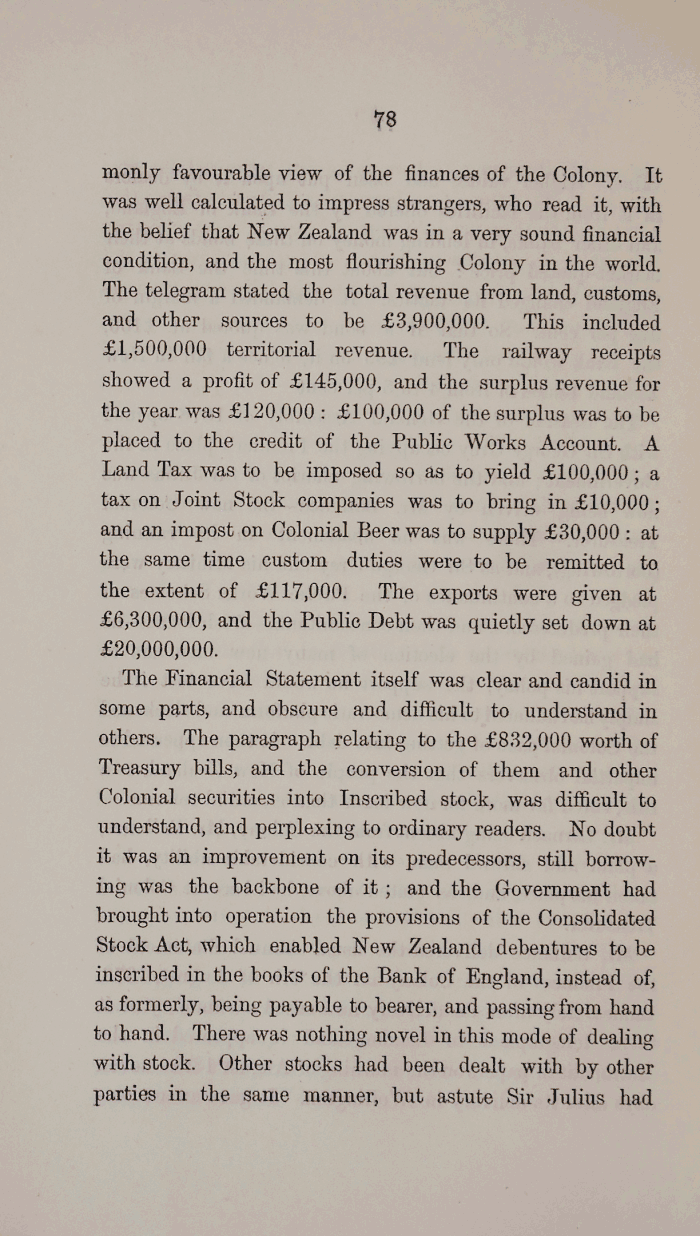 78

monly favourable view of the finances of the Colony. It was well calculated to impress strangers, who read it, with the belief that New Zealand was in a very sound financial condition, and the most flourishing Colony in the world. The telegram stated the total revenue from land, customs, and other sources to be £3,900,000. This included £1,500,000 territorial revenue. The railway receipts showed a profit of £145,000, and the surplus revenue for the year was £120,000 : £100,000 of the surplus was to be placed to the credit of the Public Works Account. A Land Tax was to be imposed so as to yield £100,000 ; a tax on Joint Stock companies was to bring in £10,000 ; and an impost on Colonial Beer was to supply £30,000 : at the same time custom duties were to be remitted to the extent of £117,000. The exports were given at £6,300,000, and the Public Debt was quietly set down at £20,000,000.

The Financial Statement itself was clear and candid in some parts, and obscure and difficult to understand in others. The paragraph relating to the £832,000 worth of Treasury bills, and the conversion of them and other Colonial securities into Inscribed stock, was difficult to understand, and perplexing to ordinary readers. No doubt it was an improvement on its predecessors, still borrowing was the backbone of it ; and the Government had brought into operation the provisions of the Consolidated Stock Act, which enabled New Zealand debentures to be inscribed in the books of the Bank of England, instead of, as formerly, being payable to bearer, and passing from hand to hand. There was nothing novel in this mode of dealing with stock. Other stocks had been dealt with by other parties in the same manner, but astute Sir Julius had